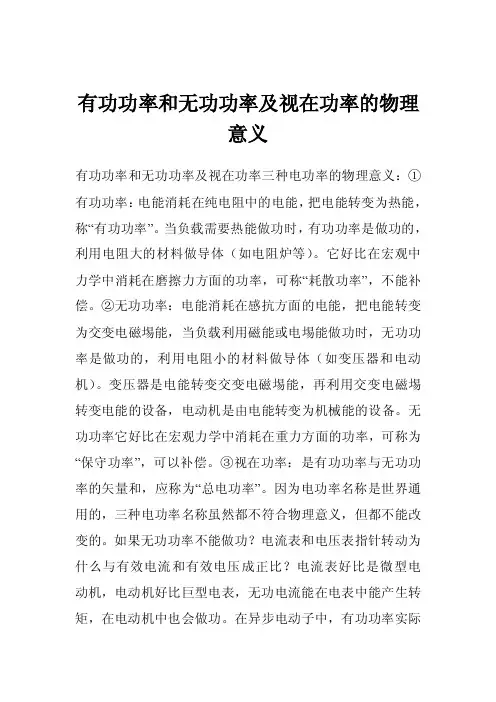 有功功率和无功功率及视在功率的物理意义

有功功率和无功功率及视在功率三种电功率的物理意义：①有功功率：电能消耗在纯电阻中的电能，把电能转变为热能，称“有功功率”。当负载需要热能做功时，有功功率是做功的，利用电阻大的材料做导体（如电阻炉等）。它好比在宏观中力学中消耗在磨擦力方面的功率，可称“耗散功率”，不能补偿。②无功功率：电能消耗在感抗方面的电能，把电能转变为交变电磁場能，当负载利用磁能或电場能做功时，无功功率是做功的，利用电阻小的材料做导体（如变压器和电动机）。变压器是电能转变交变电磁場能，再利用交变电磁場转变电能的设备，电动机是由电能转变为机械能的设备。无功功率它好比在宏观力学中消耗在重力方面的功率，可称为“保守功率”，可以补偿。③视在功率：是有功功率与无功功率的矢量和，应称为“总电功率”。因为电功率名称是世界通用的，三种电功率名称虽然都不符合物理意义，但都不能改变的。如果无功功率不能做功？电流表和电压表指针转动为什么与有效电流和有效电压成正比？电流表好比是微型电动机，电动机好比巨型电表，无功电流能在电表中能产生转矩，在电动机中也会做功。在异步电动子中，有功功率实际